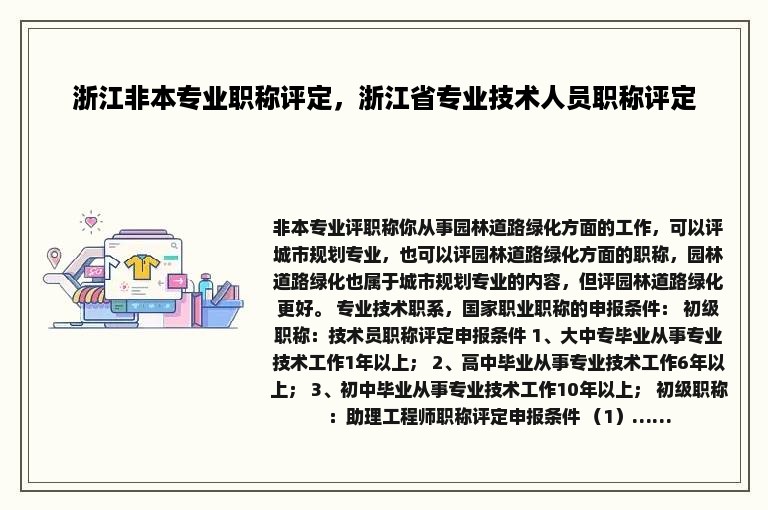 浙江非本专业职称评定，浙江省专业技术人员职称评定

非本专业评职称你从事园林道路绿化方面的工作，可以评城市规划专业，也可以评园林道路绿化方面的职称，园林道路绿化也属于城市规划专业的内容，但评园林道路绿化更好。 专业技术职系，国家职业职称的申报条件： 初级职称：技术员职称评定申报条件 1、大中专毕业从事专业技术工作1年以上； 2、高中毕业从事专业技术工作6年以上； 3、初中毕业从事专业技术工作10年以上； 初级职称：助理工程师职称评定申报条件 （1）......